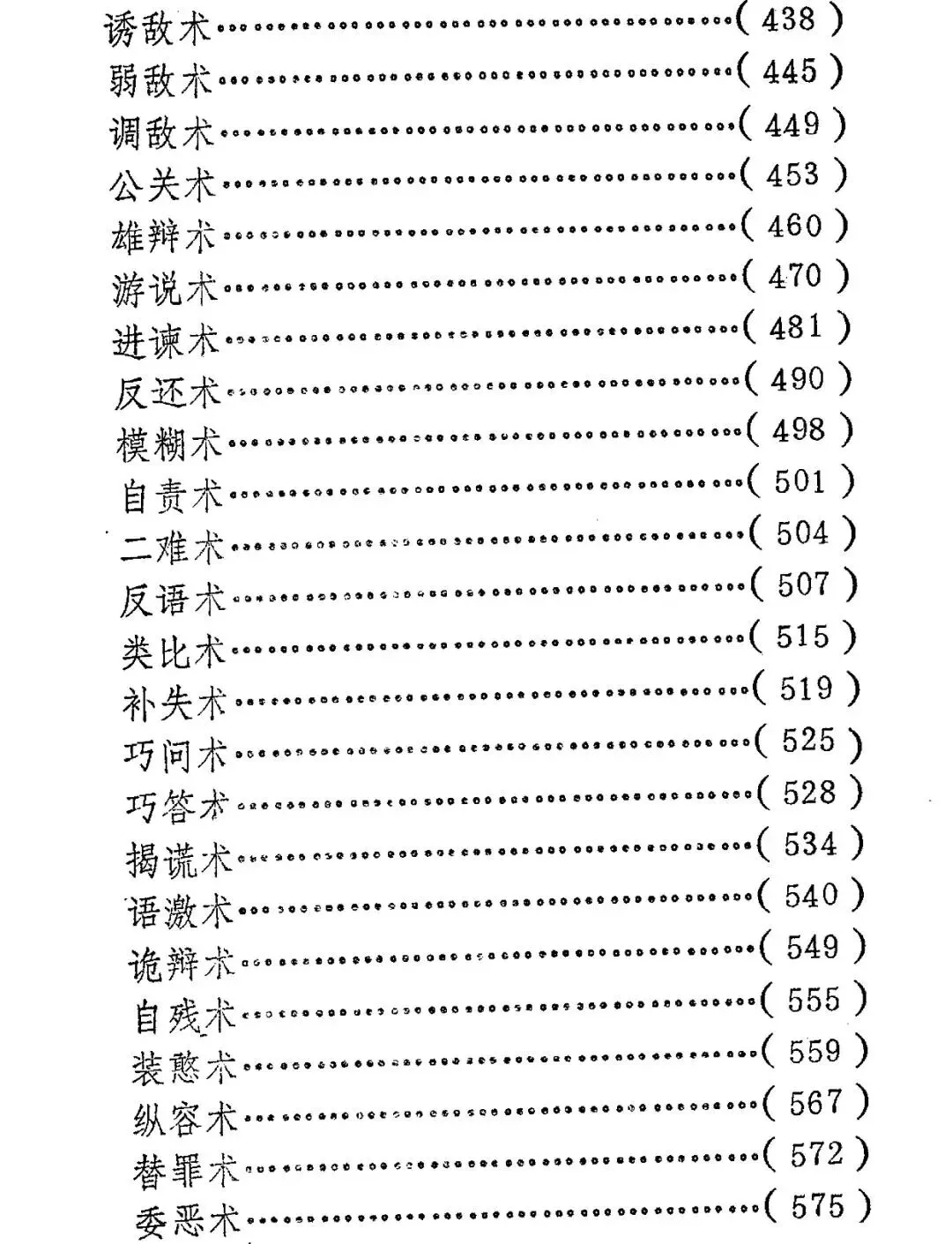 诱敌术……………………………………(438)
弱敌术……………………………………(445)
调敌术……………………………………(449)
公关术……………………………………(453)
雄辩术……………………………………(460)
游说术……………………………………(470)
进谏术……………………………………(481)
反还术……………………………………(490)
模糊术……………………………………(498)
自责术……………………………………(501)
二难术……………………………………(504)
反语术……………………………………(507)
类比术……………………………………(515)
补失术……………………………………(519)
巧问术……………………………………(525)
巧答术……………………………………(528)
揭谎术……………………………………(534)
语激术……………………………………(540)
诡辩术……………………………………(549)
自残术……………………………………(555)
装憨术……………………………………(559)
纵容术……………………………………(567)
替罪术……………………………………(572)
委恶术……………………………………(575)